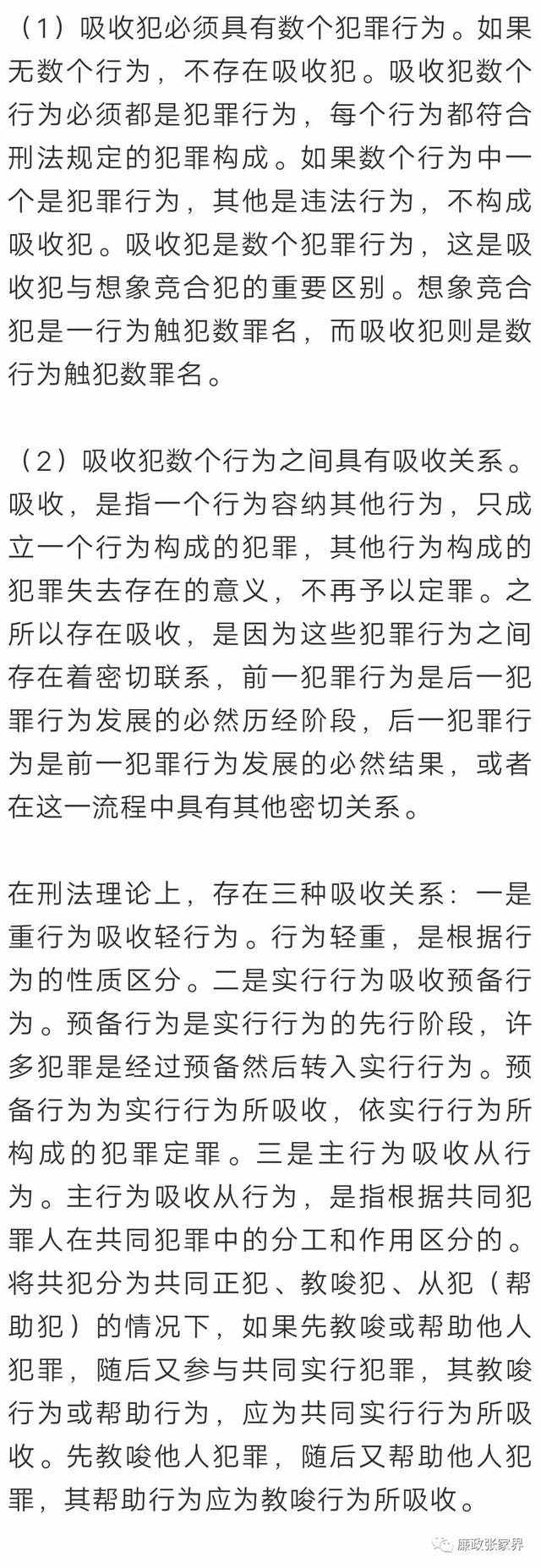 （1）吸收犯必须具有数个犯罪行为。如果无数个行为，不存在吸收犯。吸收犯数个行为必须都是犯罪行为，每个行为都符合刑法规定的犯罪构成。如果数个行为中一个是犯罪行为，其他是违法行为，不构成吸收犯。吸收犯是数个犯罪行为，这是吸收犯与想象竞合犯的重要区别。想象竞合犯是一行为触犯数罪名，而吸收犯则是数行为触犯数罪名。

（2）吸收犯数个行为之间具有吸收关系。吸收，是指一个行为容纳其他行为，只成立一个行为构成的犯罪，其他行为构成的犯罪失去存在的意义，不再予以定罪。之所以存在吸收，是因为这些犯罪行为之间存在着密切联系，前一犯罪行为是后一犯罪行为发展的必然历经阶段，后一犯罪行为是前一犯罪行为发展的必然结果，或者在这一流程中具有其他密切关系。

在刑法理论上，存在三种吸收关系：一是重行为吸收轻行为。行为轻重，是根据行为的性质区分。二是实行行为吸收预备行为。预备行为是实行行为的先行阶段，许多犯罪是经过预备然后转入实行行为。预备行为为实行行为所吸收，依实行行为所构成的犯罪定罪。三是主行为吸收从行为。主行为吸收从行为，是指根据共同犯罪人在共同犯罪中的分工和作用区分的。将共犯分为共同正犯、教唆犯、从犯（帮助犯）的情况下，如果先教唆或帮助他人犯罪，随后又参与共同实行犯罪，其教唆行为或帮助行为，应为共同实行行为所吸收。先教唆他人犯罪，随后又帮助他人犯罪，其帮助行为应为教唆行为所吸收。

廉政张家界